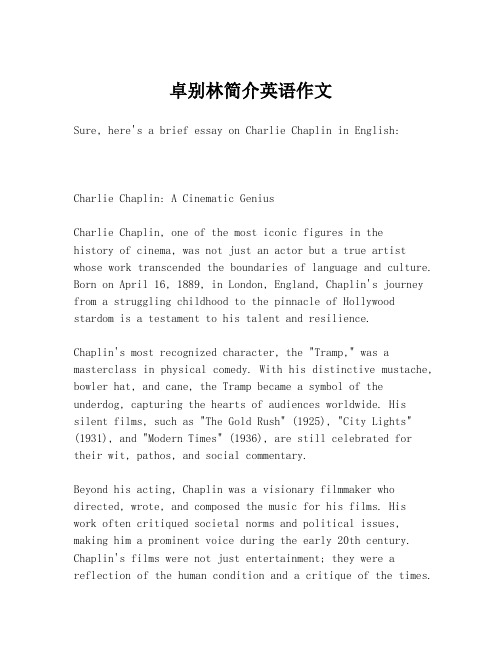 卓别林简介英语作文

Sure, here's a brief essay on Charlie Chaplin in English:

Charlie Chaplin: A Cinematic Genius

Charlie Chaplin, one of the most iconic figures in the history of cinema, was not just an actor but a true artist whose work transcended the boundaries of language and culture. Born on April 16, 1889, in London, England, Chaplin's journey from a struggling childhood to the pinnacle of Hollywood stardom is a testament to his talent and resilience.

Chaplin's most recognized character, the "Tramp," was a masterclass in physical comedy. With his distinctive mustache, bowler hat, and cane, the Tramp became a symbol of the underdog, capturing the hearts of audiences worldwide. His silent films, such as "The Gold Rush" (1925), "City Lights" (1931), and "Modern Times" (1936), are still celebrated for their wit, pathos, and social commentary.

Beyond his acting, Chaplin was a visionary filmmaker who directed, wrote, and composed the music for his films. His work often critiqued societal norms and political issues, making him a prominent voice during the early 20th century. Chaplin's films were not just entertainment; they were a reflection of the human condition and a critique of the times.